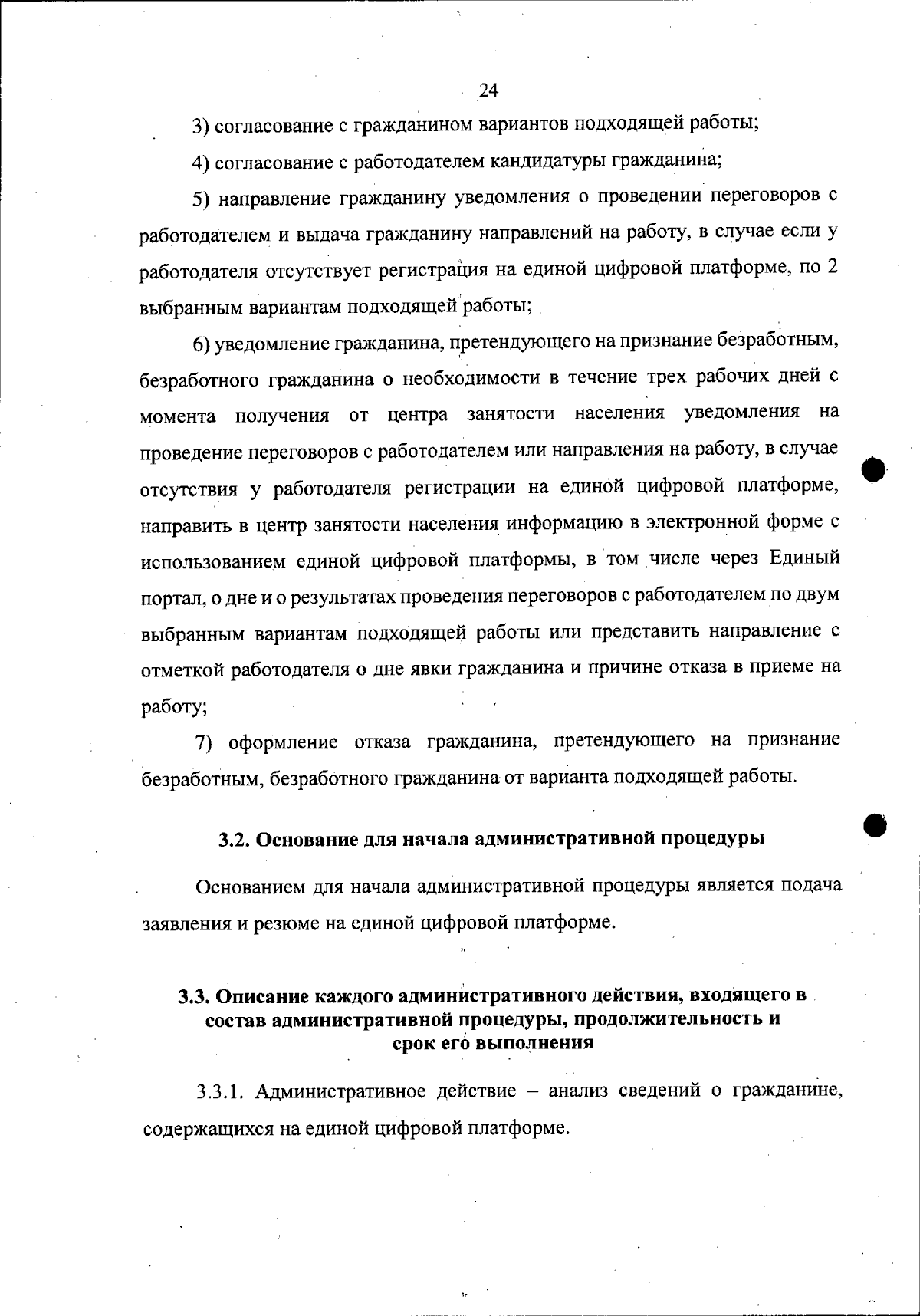 24

3) согласование с гражданином вариантов подходящей работы;

4) согласование с работодателем кандидатуры гражданина;

5) направление гражданину уведомления о проведении переговоров с работодателем и выдача гражданину направлений на работу, в случае если у работодателя отсутствует регистрация на единой цифровой платформе, по 2 выбранным вариантам подходящей работы;

6) уведомление гражданина, претендующего на признание безработным, безработного гражданина о необходимости в течение трех рабочих дней с момента получения от центра занятости населения уведомления на проведение переговоров с работодателем или направления на работу, в случае отсутствия у работодателя регистрации на единой цифровой платформе, направить в центр занятости населения информацию в электронной форме с использованием единой цифровой платформы, в том числе через Единый портал, о дне и о результатах проведения переговоров с работодателем по двум выбранным вариантам подходящей работы или представить направление с отметкой работодателя о дне явки гражданина и причине отказа в приеме на работу;

7) оформление отказа гражданина, претендующего на признание безработным, безработного гражданина от варианта подходящей работы.

3.2. Основание для начала административной процедуры

Основанием для начала административной процедуры является подача заявления и резюме на единой цифровой платформе.

3.3. Описание каждого административного действия, входящего в состав административной процедуры, продолжительность и срок его выполнения

3.3.1. Административное действие – анализ сведений о гражданине, содержащихся на единой цифровой платформе.